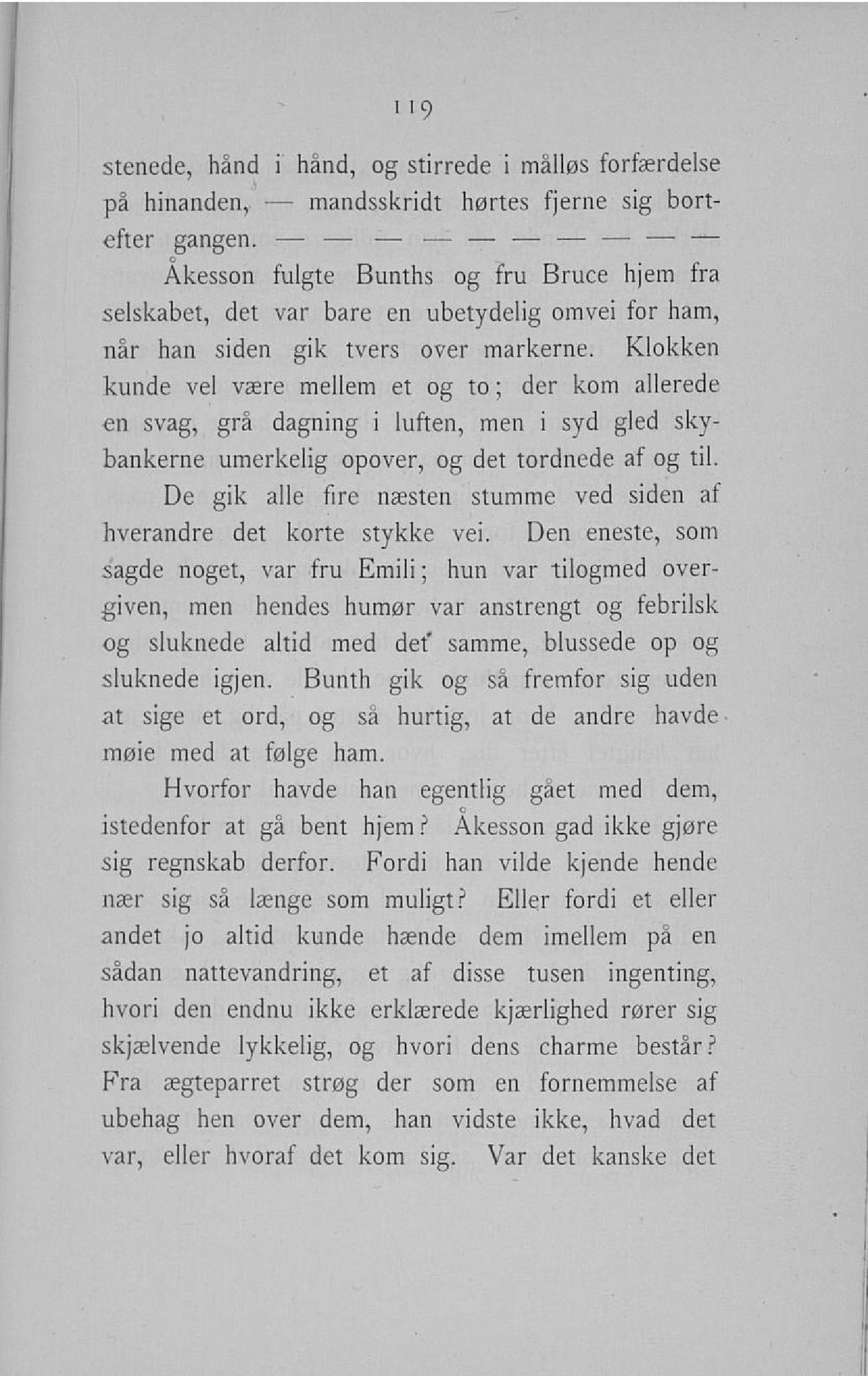 119

stenede, hånd i hånd, og stirrede i målløs forfærdelse på hinanden, — mandsskridt hørtes fjerne sig bortefter gangen. — — — — — — — — — —

Åkesson fulgte Bunths og fru Bruce hjem fra selskabet, det var bare en ubetydelig omvei for ham, når han siden gik tvers over markerne. Klokken kunde vel være mellem et og to; der kom allerede en svag, grå dagning i luften, men i syd gled skybankerne umerkelig opover, og det tordnede af og til.

De gik alle fire næsten stumme ved siden af hverandre det korte stykke vei. Den eneste, som sagde noget, var fru Emili; hun var tilogmed overgiven, men hendes humør var anstrengt og febrilsk og sluknede altid med det samme, blussede op og sluknede igjen. Bunth gik og så fremfor sig uden at sige et ord, og så hurtig, at de andre havde møie med at følge ham.

Hvorfor havde han egentlig gået med dem, istedenfor at gå bent hjem? Åkesson gad ikke gjøre sig regnskab derfor. Fordi han vilde kjende hende nær sig så længe som muligt? Eller fordi et eller andet jo altid kunde hænde dem imellem på en sådan nattevandring, et af disse tusen ingenting, hvori den endnu ikke erklærede kjærlighed rører sig skjælvende lykkelig, og hvori dens charme består? Fra ægteparret strøg der som en fornemmelse af ubehag hen over dem, han vidste ikke, hvad det var, eller hvoraf det kom sig. Var det kanske det